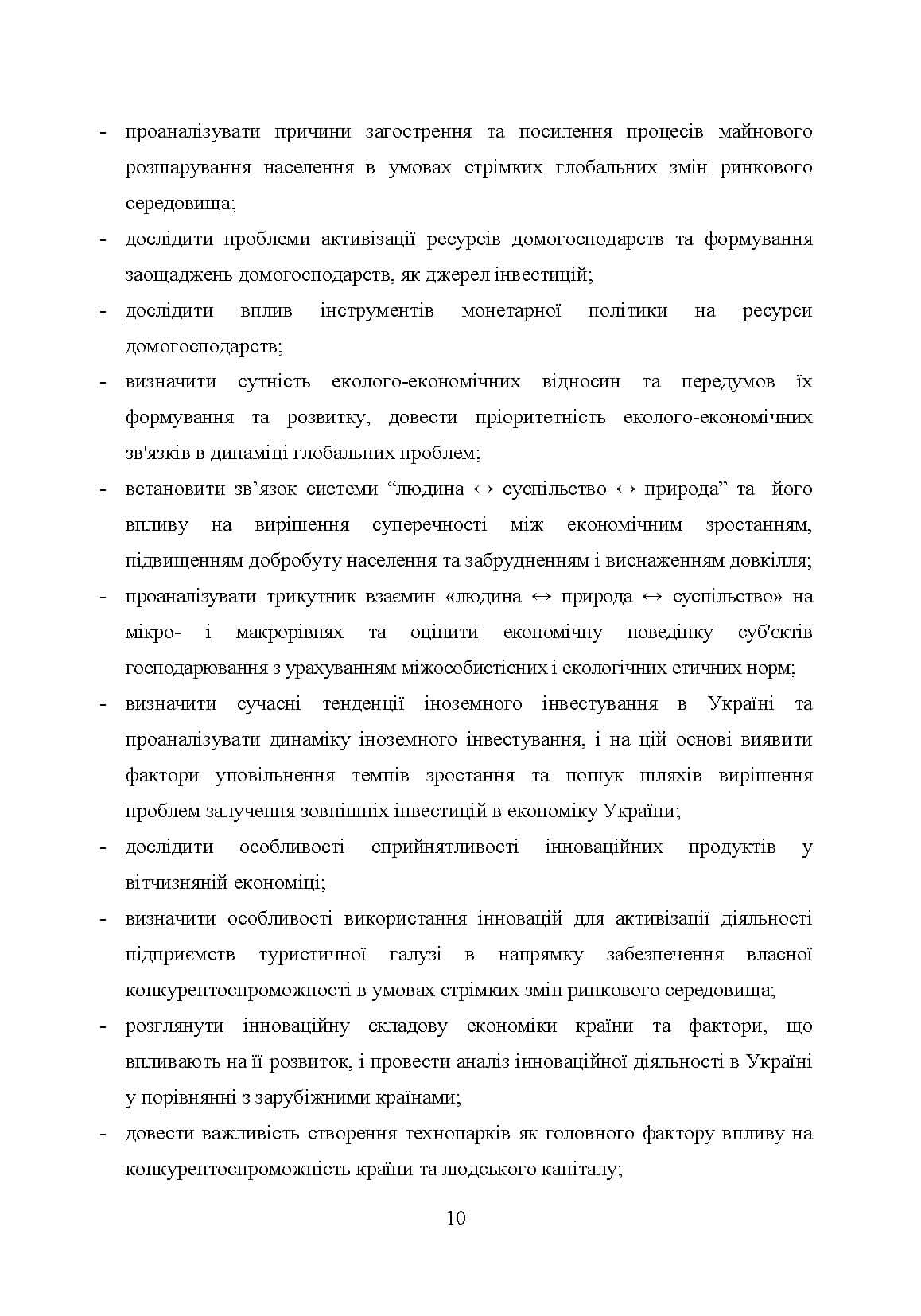 - проаналізувати причини загострення та посилення процесів майнового розшарування населення в умовах стрімких глобальних змін ринкового середовища;
- дослідити проблеми активізації ресурсів домогосподарств та формування заощаджень домогосподарств, як джерел інвестицій;
- дослідити вплив інструментів монетарної політики на ресурси домогосподарств;
- визначити сутність еколого-економічних відносин та передумов їх формування та розвитку, довести пріоритетність еколого-економічних зв'язків в динаміці глобальних проблем;
- встановити зв'язок системи "людина ↔ суспільство ↔ природа" та його впливу на вирішення суперечності між економічним зростанням, підвищенням добробуту населення та забрудненням і виснаженням довкілля;
- проаналізувати трикутник взаємин «людина ↔ природа ↔ суспільство» на мікро- і макрорівнях та оцінити економічну поведінку суб'єктів господарювання з урахуванням міжособистісних і екологічних етичних норм;
- визначити сучасні тенденції іноземного інвестування в Україні та проаналізувати динаміку іноземного інвестування, і на цій основі виявити фактори уповільнення темпів зростання та пошук шляхів вирішення проблем залучення зовнішніх інвестицій в економіку України;
- дослідити особливості сприйнятливості інноваційних продуктів у вітчизняній економіці;
- визначити особливості використання інновацій для активізації діяльності підприємств туристичної галузі в напрямку забезпечення власної конкурентоспроможності в умовах стрімких змін ринкового середовища;
- розглянути інноваційну складову економіки країни та фактори, що впливають на її розвиток, і провести аналіз інноваційної діяльності в Україні у порівнянні з зарубіжними країнами;
- довести важливість створення технопарків як головного фактору впливу на конкурентоспроможність країни та людського капіталу;

10